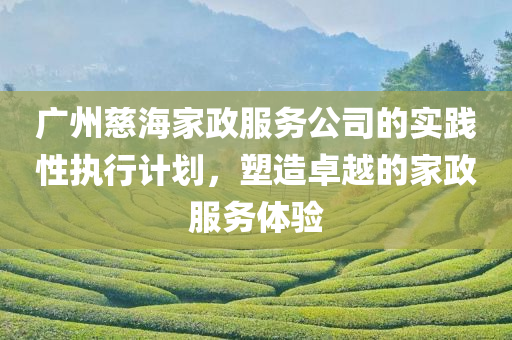 广州慈海家政服务公司的实践性执行计划，塑造卓越的家政服务体验